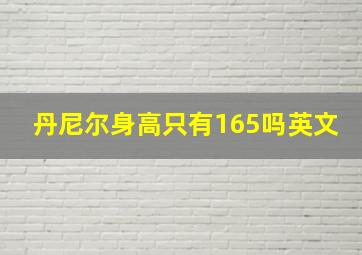 丹尼尔身高只有165吗英文